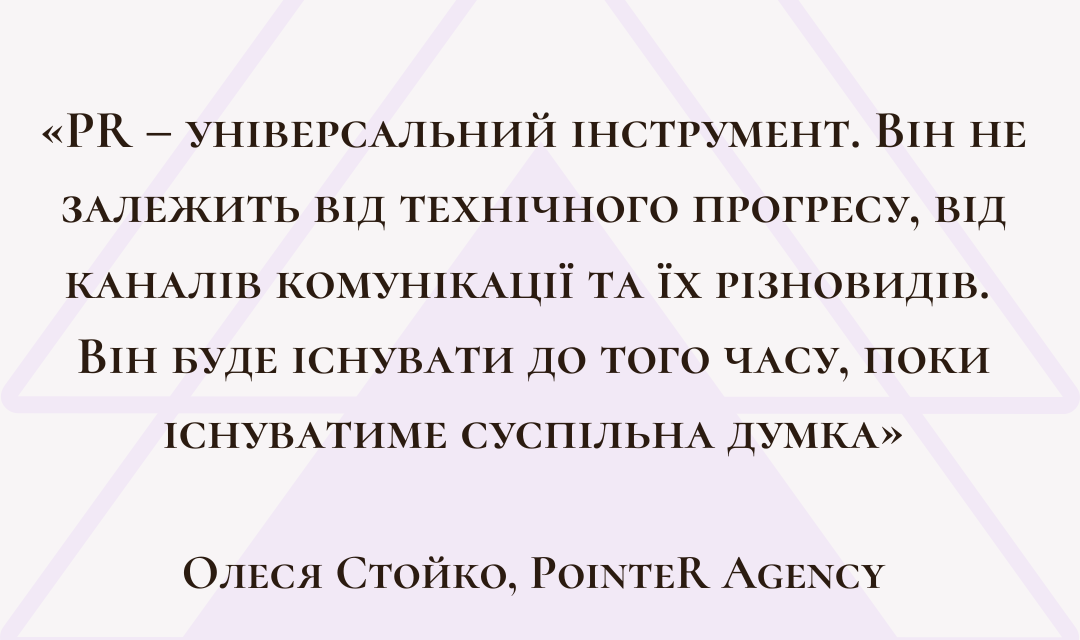 «PR – універсальний інструмент. Він не залежить від технічного прогресу, від каналів комунікації та їх різновидів. Він буде існувати до того часу, поки існуватиме суспільна думка»

Олеся Стойко, PointeR Agency